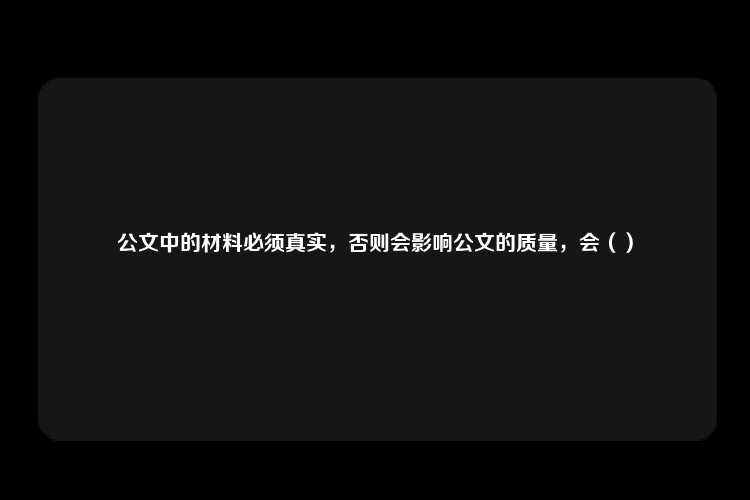 公文中的材料必须真实，否则会影响公文的质量，会（ ）